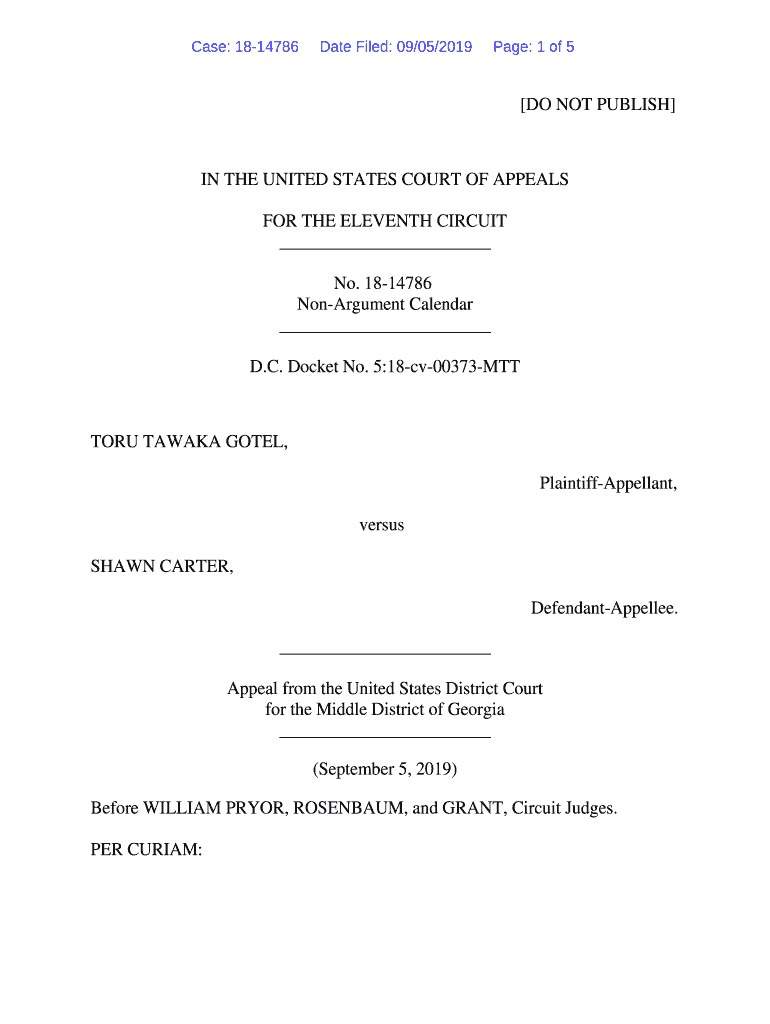 Case: 18-14786 Date Filed: 09/05/2019 Page: 1 of 5

[DO NOT PUBLISH]

IN THE UNITED STATES COURT OF APPEALS

FOR THE ELEVENTH CIRCUIT

No. 18-14786
Non-Argument Calendar

D.C. Docket No. 5:18-cv-00373-MTT

TORU TAWAKA GOTEL,

Plaintiff-Appellant,

versus

SHAWN CARTER,

Defendant-Appellee.

Appeal from the United States District Court
for the Middle District of Georgia

(September 5, 2019)

Before WILLIAM PRYOR, ROSENBAUM, and GRANT, Circuit Judges.

PER CURIAM: